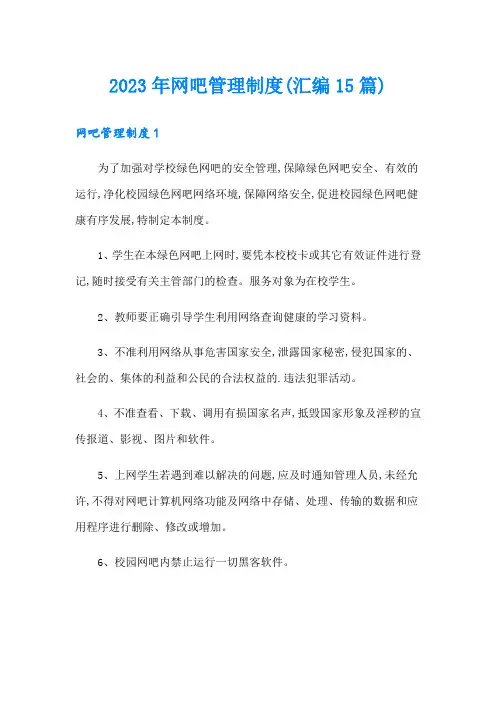 2023年网吧管理制度(汇编15篇)

网吧管理制度1

为了加强对学校绿色网吧的安全管理,保障绿色网吧安全、有效的运行,净化校园绿色网吧网络环境,保障网络安全,促进校园绿色网吧健康有序发展,特制定本制度。

1、学生在本绿色网吧上网时,要凭本校校卡或其它有效证件进行登记,随时接受有关主管部门的检查。服务对象为在校学生。

2、教师要正确引导学生利用网络查询健康的学习资料。

3、不准利用网络从事危害国家安全,泄露国家秘密,侵犯国家的、社会的、集体的利益和公民的合法权益的.违法犯罪活动。

4、不准查看、下载、调用有损国家名声,抵毁国家形象及淫秽的宣传报道、影视、图片和软件。

5、上网学生若遇到难以解决的问题,应及时通知管理人员,未经允许,不得对网吧计算机网络功能及网络中存储、处理、传输的数据和应用程序进行删除、修改或增加。

6、校园网吧内禁止运行一切黑客软件。